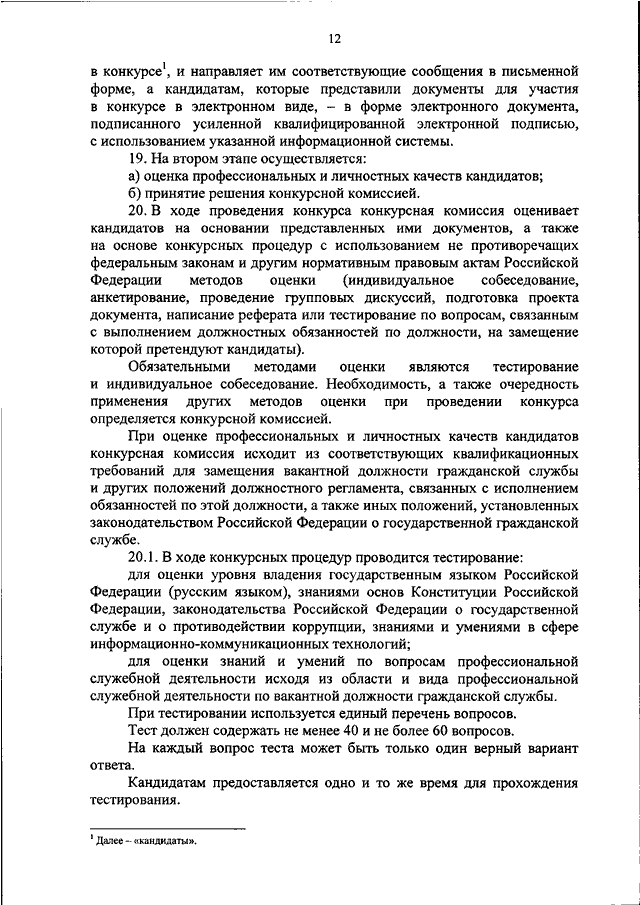 12

в конкурсе$^1$, и направляет им соответствующие сообщения в письменной форме, а кандидатам, которые представили документы для участия в конкурсе в электронном виде, – в форме электронного документа, подписанного усиленной квалифицированной электронной подписью, с использованием указанной информационной системы.

19. На втором этапе осуществляется:

а) оценка профессиональных и личностных качеств кандидатов;

б) принятие решения конкурсной комиссией.

20. В ходе проведения конкурса конкурсная комиссия оценивает кандидатов на основании представленных ими документов, а также на основе конкурсных процедур с использованием не противоречащих федеральным законам и другим нормативным правовым актам Российской Федерации методов оценки (индивидуальное собеседование, анкетирование, проведение групповых дискуссий, подготовка проекта документа, написание реферата или тестирование по вопросам, связанным с выполнением должностных обязанностей по должности, на замещение которой претендуют кандидаты).

Обязательными методами оценки являются тестирование и индивидуальное собеседование. Необходимость, а также очередность применения других методов оценки при проведении конкурса определяется конкурсной комиссией.

При оценке профессиональных и личностных качеств кандидатов конкурсная комиссия исходит из соответствующих квалификационных требований для замещения вакантной должности гражданской службы и других положений должностного регламента, связанных с исполнением обязанностей по этой должности, а также иных положений, установленных законодательством Российской Федерации о государственной гражданской службе.

20.1. В ходе конкурсных процедур проводится тестирование:

для оценки уровня владения государственным языком Российской Федерации (русским языком), знаниями основ Конституции Российской Федерации, законодательства Российской Федерации о государственной службе и о противодействии коррупции, знаниями и умениями в сфере информационно-коммуникационных технологий;

для оценки знаний и умений по вопросам профессиональной служебной деятельности исходя из области и вида профессиональной служебной деятельности по вакантной должности гражданской службы.

При тестировании используется единый перечень вопросов.

Тест должен содержать не менее 40 и не более 60 вопросов.

На каждый вопрос теста может быть только один верный вариант ответа.

Кандидатам предоставляется одно и то же время для прохождения тестирования.

$^1$ Далее – «кандидаты».